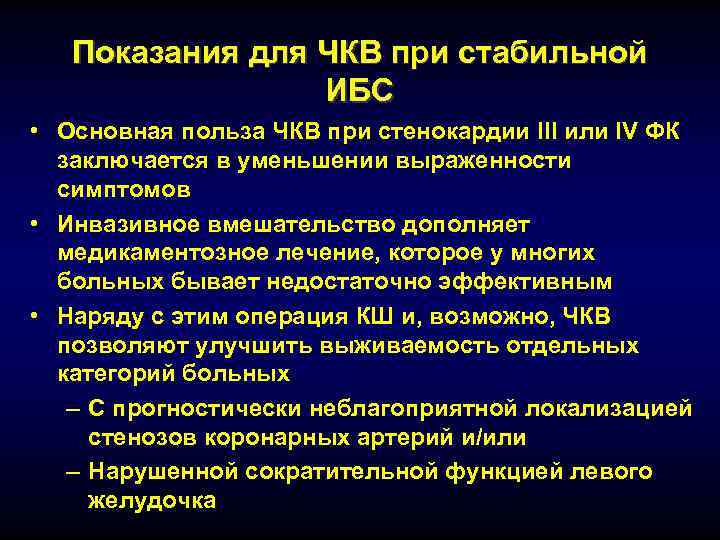 Показания для ЧКВ при стабильной ИБС

• Основная польза ЧКВ при стенокардии III или IV ФК заключается в уменьшении выраженности симптомов
• Инвазивное вмешательство дополняет медикаментозное лечение, которое у многих больных бывает недостаточно эффективным
• Наряду с этим операция КШ и, возможно, ЧКВ позволяют улучшить выживаемость отдельных категорий больных
– С прогностически неблагоприятной локализацией стенозов коронарных артерий и/или
– Нарушенной сократительной функцией левого желудочка